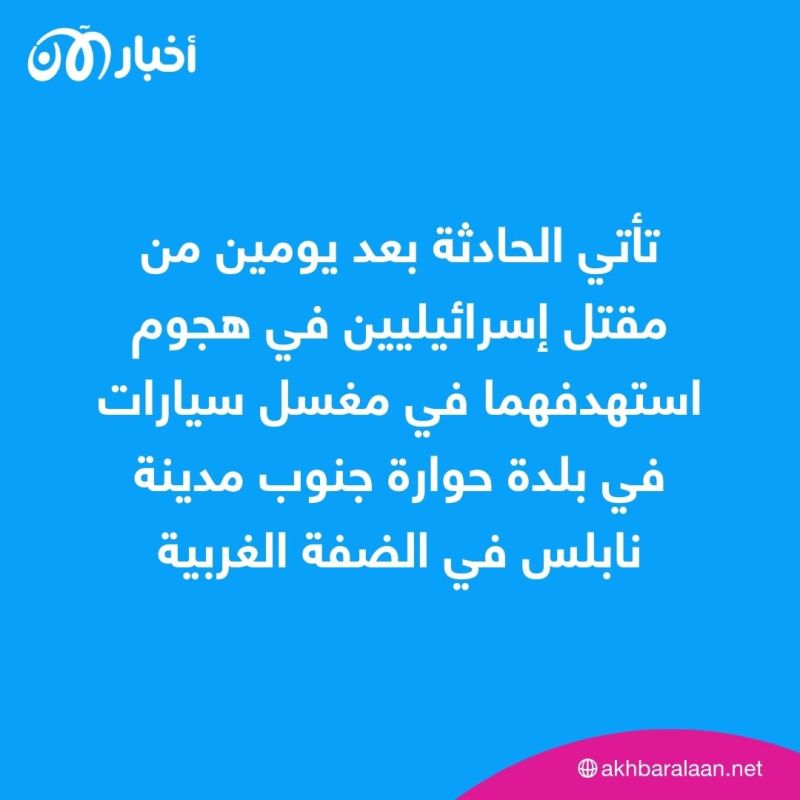 أخبار الآن

تأتي الحادثة بعد يومين من مقتل إسرائيليين في هجوم استهدفهما في مغسل سيارات في بلدة حوارة جنوب مدينة نابلس في الضفة الغربية

akhbaralaan.net